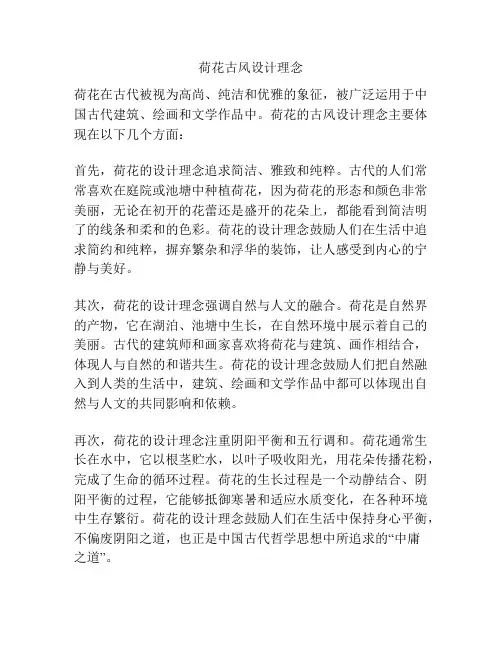 荷花古风设计理念

荷花在古代被视为高尚、纯洁和优雅的象征，被广泛运用于中国古代建筑、绘画和文学作品中。荷花的古风设计理念主要体现在以下几个方面：

首先，荷花的设计理念追求简洁、雅致和纯粹。古代的人们常常喜欢在庭院或池塘中种植荷花，因为荷花的形态和颜色非常美丽，无论在初开的花蕾还是盛开的花朵上，都能看到简洁明了的线条和柔和的色彩。荷花的设计理念鼓励人们在生活中追求简约和纯粹，摒弃繁杂和浮华的装饰，让人感受到内心的宁静与美好。

其次，荷花的设计理念强调自然与人文的融合。荷花是自然界的产物，它在湖泊、池塘中生长，在自然环境中展示着自己的美丽。古代的建筑师和画家喜欢将荷花与建筑、画作相结合，体现人与自然的和谐共生。荷花的设计理念鼓励人们把自然融入到人类的生活中，建筑、绘画和文学作品中都可以体现出自然与人文的共同影响和依赖。

再次，荷花的设计理念注重阴阳平衡和五行调和。荷花通常生长在水中，它以根茎贮水，以叶子吸收阳光，用花朵传播花粉，完成了生命的循环过程。荷花的生长过程是一个动静结合、阴阳平衡的过程，它能够抵御寒暑和适应水质变化，在各种环境中生存繁衍。荷花的设计理念鼓励人们在生活中保持身心平衡，不偏废阴阳之道，也正是中国古代哲学思想中所追求的“中庸之道”。